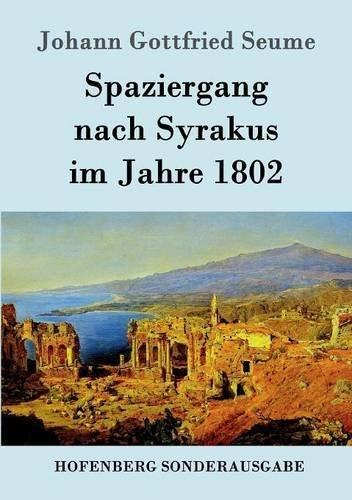 Johann Gottfried Seume

Spaziergang nach Syrakus im Jahre 1802

HOFENBERG SONDERAUSGABE